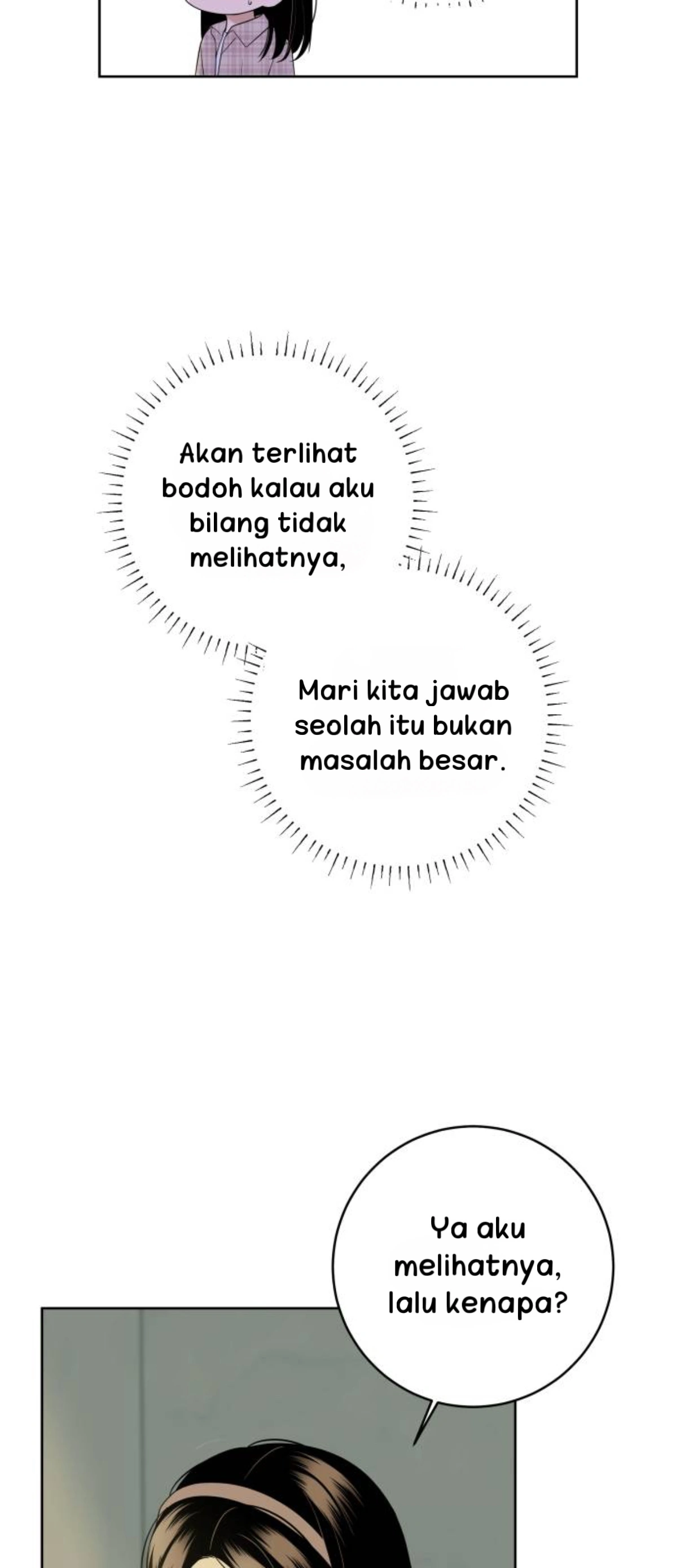 Akan terlihat bodoh kalau aku bilang tidak melihatnya,

Mari kita jawab seolah itu bukan masalah besar.

Ya aku melihatnya, lalu kenapa?